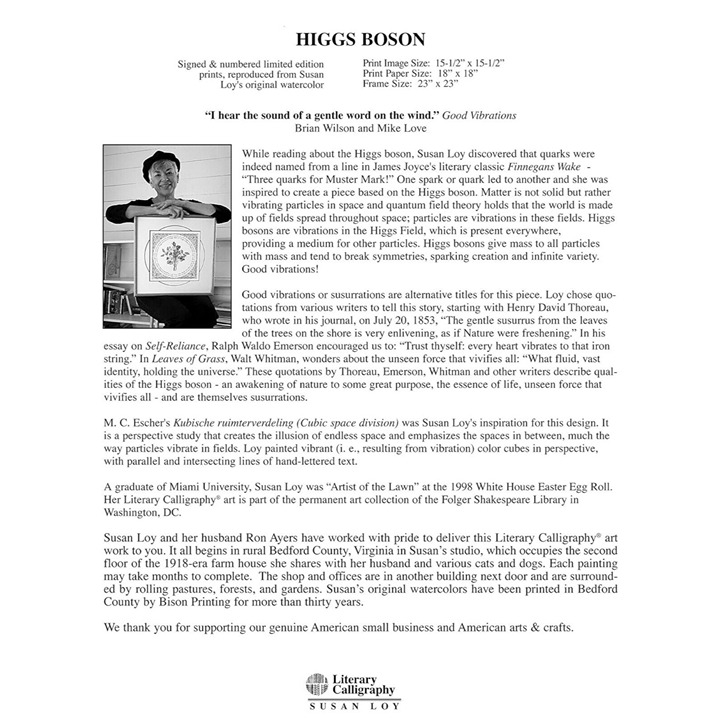 HIGGS BOSON

Signed & numbered limited edition prints, reproduced from Susan Loy's original watercolor

Print Image Size: 15-1/2" x 15-1/2"
Print Paper Size: 18" x 18"
Frame Size: 23" x 23"

"I hear the sound of a gentle word on the wind." Good Vibrations
Brian Wilson and Mike Love

While reading about the Higgs boson, Susan Loy discovered that quarks were indeed named from a line in James Joyce's literary classic Finnegans Wake - "Three quarks for Muster Mark!" One spark or quark led to another and she was inspired to create a piece based on the Higgs boson. Matter is not solid but rather vibrating particles in space and quantum field theory holds that the world is made up of fields spread throughout space; particles are vibrations in these fields. Higgs bosons are vibrations in the Higgs Field, which is present everywhere, providing a medium for other particles. Higgs bosons give mass to all particles with mass and tend to break symmetries, sparking creation and infinite variety. Good vibrations!

Good vibrations or susurrations are alternative titles for this piece. Loy chose quotations from various writers to tell this story, starting with Henry David Thoreau, who wrote in his journal, on July 20, 1853, "The gentle susurrus from the leaves of the trees on the shore is very enlivening, as if Nature were freshening." In his essay on Self-Reliance, Ralph Waldo Emerson encouraged us to: "Trust thyself: every heart vibrates to that iron string." In Leaves of Grass, Walt Whitman, wonders about the unseen force that vivifies all: "What fluid, vast identity, holding the universe." These quotations by Thoreau, Emerson, Whitman and other writers describe qualities of the Higgs boson - an awakening of nature to some great purpose, the essence of life, unseen force that vivifies all - and are themselves susurrations.

M. C. Escher's Kubische ruimterverdeling (Cubic space division) was Susan Loy's inspiration for this design. It is a perspective study that creates the illusion of endless space and emphasizes the spaces in between, much the way particles vibrate in fields. Loy painted vibrant (i. e., resulting from vibration) color cubes in perspective, with parallel and intersecting lines of hand-lettered text.

A graduate of Miami University, Susan Loy was "Artist of the Lawn" at the 1998 White House Easter Egg Roll. Her Literary Calligraphy® art is part of the permanent art collection of the Folger Shakespeare Library in Washington, DC.

Susan Loy and her husband Ron Ayers have worked with pride to deliver this Literary Calligraphy® art work to you. It all begins in rural Bedford County, Virginia in Susan's studio, which occupies the second floor of the 1918-era farm house she shares with her husband and various cats and dogs. Each painting may take months to complete. The shop and offices are in another building next door and are surrounded by rolling pastures, forests, and gardens. Susan's original watercolors have been printed in Bedford County by Bison Printing for more than thirty years.

We thank you for supporting our genuine American small business and American arts & crafts.

Literary Calligraphy
SUSAN LOY